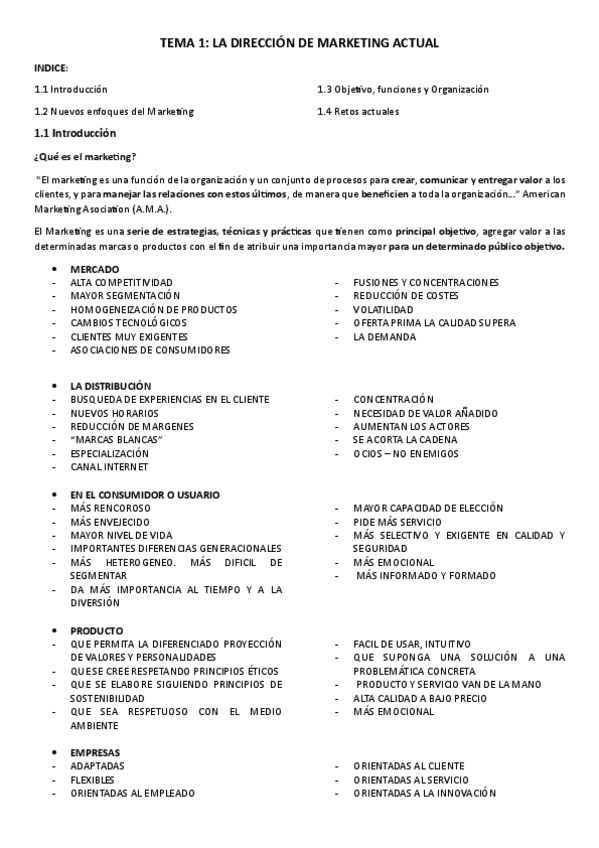 TEMA 1: LA DIRECCIÓN DE MARKETING ACTUAL

INDICE:

1.1 Introducción

1.2 Nuevos enfoques del Marketing

1.3 Objetivo, funciones y Organización

1.4 Retos actuales

1.1 Introducción

¿Qué es el marketing?

"El marketing es una función de la organización y un conjunto de procesos para crear, comunicar y entregar valor a los clientes, y para manejar las relaciones con estos últimos, de manera que beneficien a toda la organización..." American Marketing Asociation (A.M.A.).

El Marketing es una serie de estrategias, técnicas y prácticas que tienen como principal objetivo, agregar valor a las determinadas marcas o productos con el fin de atribuir una importancia mayor para un determinado público objetivo.

• MERCADO
- ALTA COMPETITIVIDAD
- MAYOR SEGMENTACIÓN
- HOMOGENEIZACIÓN DE PRODUCTOS
- CAMBIOS TECNOLÓGICOS
- CLIENTES MUY EXIGENTES
- ASOCIACIONES DE CONSUMIDORES

- FUSIONES Y CONCENTRACIONES
- REDUCCIÓN DE COSTES
- VOLATILIDAD
- OFERTA PRIMA LA CALIDAD SUPERA
- LA DEMANDA

• LA DISTRIBUCIÓN
- BUSQUEDA DE EXPERIENCIAS EN EL CLIENTE
- NUEVOS HORARIOS
- REDUCCIÓN DE MARGENES
- "MARCAS BLANCAS"
- ESPECIALIZACIÓN
- CANAL INTERNET

- CONCENTRACIÓN
- NECESIDAD DE VALOR AÑADIDO
- AUMENTAN LOS ACTORES
- SE ACORTA LA CADENA
- OCIOS – NO ENEMIGOS

• EN EL CONSUMIDOR O USUARIO
- MÁS RENCOROSO
- MÁS ENVEJECIDO
- MAYOR NIVEL DE VIDA
- IMPORTANTES DIFERENCIAS GENERACIONALES
- MÁS HETEROGENEO. MÁS DIFICIL DE SEGMENTAR
- DA MÁS IMPORTANCIA AL TIEMPO Y A LA DIVERSIÓN

- MAYOR CAPACIDAD DE ELECCIÓN
- PIDE MÁS SERVICIO
- MÁS SELECTIVO Y EXIGENTE EN CALIDAD Y SEGURIDAD
- MÁS EMOCIONAL
- MÁS INFORMADO Y FORMADO

• PRODUCTO
- QUE PERMITA LA DIFERENCIADO PROYECCIÓN DE VALORES Y PERSONALIDADES
- QUE SE CREE RESPETANDO PRINCIPIOS ÉTICOS
- QUE SE ELABORE SIGUIENDO PRINCIPIOS DE SOSTENIBILIDAD
- QUE SEA RESPETUOSO CON EL MEDIO AMBIENTE

- FACIL DE USAR, INTUITIVO
- QUE SUPONGA UNA SOLUCIÓN A UNA PROBLEMÁTICA CONCRETA
- PRODUCTO Y SERVICIO VAN DE LA MANO
- ALTA CALIDAD A BAJO PRECIO
- MÁS EMOCIONAL

• EMPRESAS
- ADAPTADAS
- FLEXIBLES
- ORIENTADAS AL EMPLEADO

- ORIENTADAS AL CLIENTE
- ORIENTADAS AL SERVICIO
- ORIENTADAS A LA INNOVACIÓN